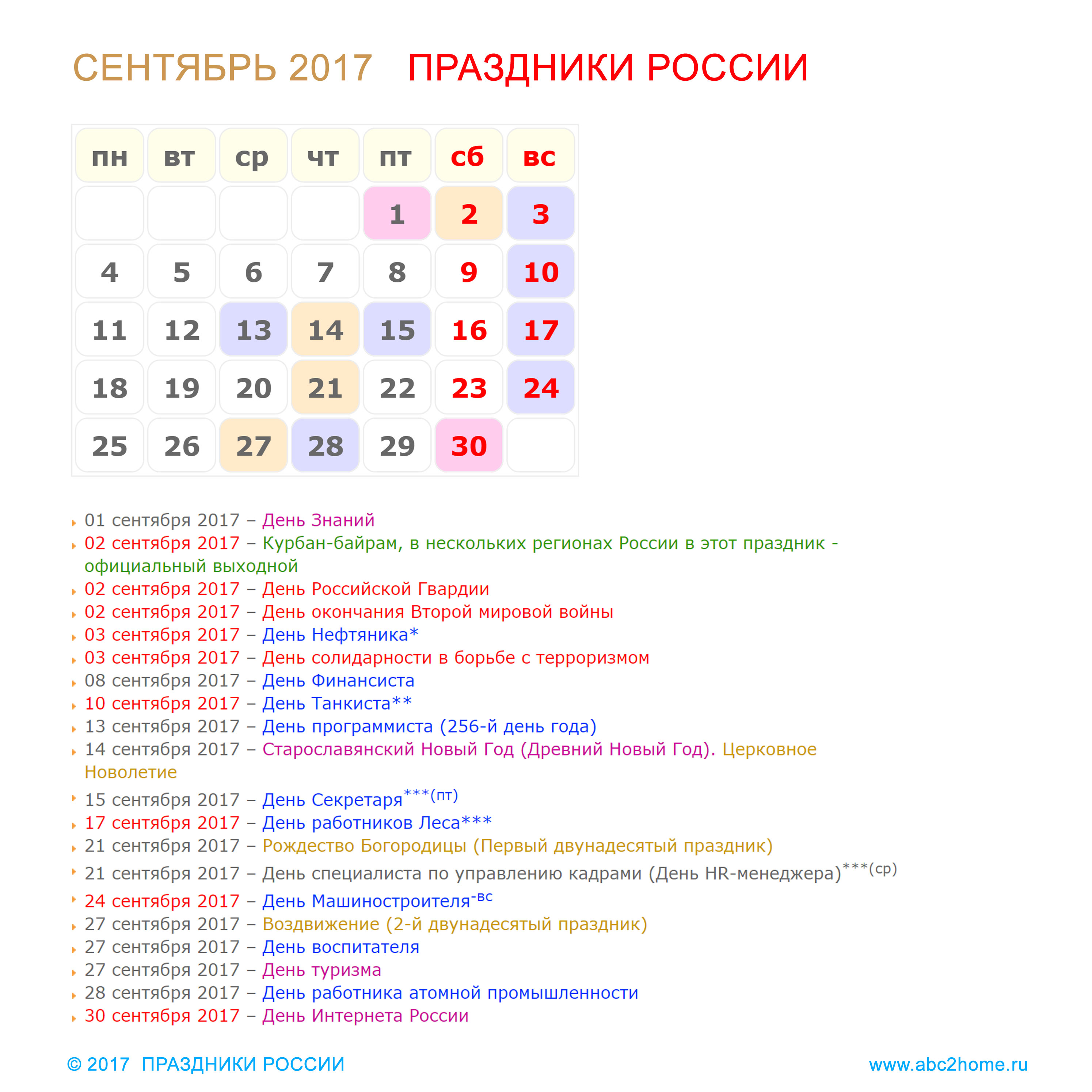 СЕНТЯБРЬ 2017 ПРАЗДНИКИ РОССИИ

| пн | вт | ср | чт | пт | сб | вс |
|---|---|---|---|---|---|---|
| | | | | 1 | 2 | 3 |
| 4 | 5 | 6 | 7 | 8 | 9 | 10 |
| 11 | 12 | 13 | 14 | 15 | 16 | 17 |
| 18 | 19 | 20 | 21 | 22 | 23 | 24 |
| 25 | 26 | 27 | 28 | 29 | 30 | |

01 сентября 2017 – День Знаний
02 сентября 2017 – Курбан-байрам, в нескольких регионах России в этот праздник - официальный выходной
02 сентября 2017 – День Российской Гвардии
02 сентября 2017 – День окончания Второй мировой войны
03 сентября 2017 – День Нефтяника*
03 сентября 2017 – День солидарности в борьбе с терроризмом
08 сентября 2017 – День Финансиста
10 сентября 2017 – День Танкиста**
13 сентября 2017 – День программиста (256-й день года)
14 сентября 2017 – Старославянский Новый Год (Древний Новый Год). Церковное Новолетие
15 сентября 2017 – День Секретаря***(пт)
17 сентября 2017 – День работников Леса***
21 сентября 2017 – Рождество Богородицы (Первый двунадесятый праздник)
21 сентября 2017 – День специалиста по управлению кадрами (День HR-менеджера)***(ср)
24 сентября 2017 – День Машиностроителя-вс
27 сентября 2017 – Воздвижение (2-й двунадесятый праздник)
27 сентября 2017 – День воспитателя
27 сентября 2017 – День туризма
28 сентября 2017 – День работника атомной промышленности
30 сентября 2017 – День Интернета России

© 2017 ПРАЗДНИКИ РОССИИ www.abc2home.ru